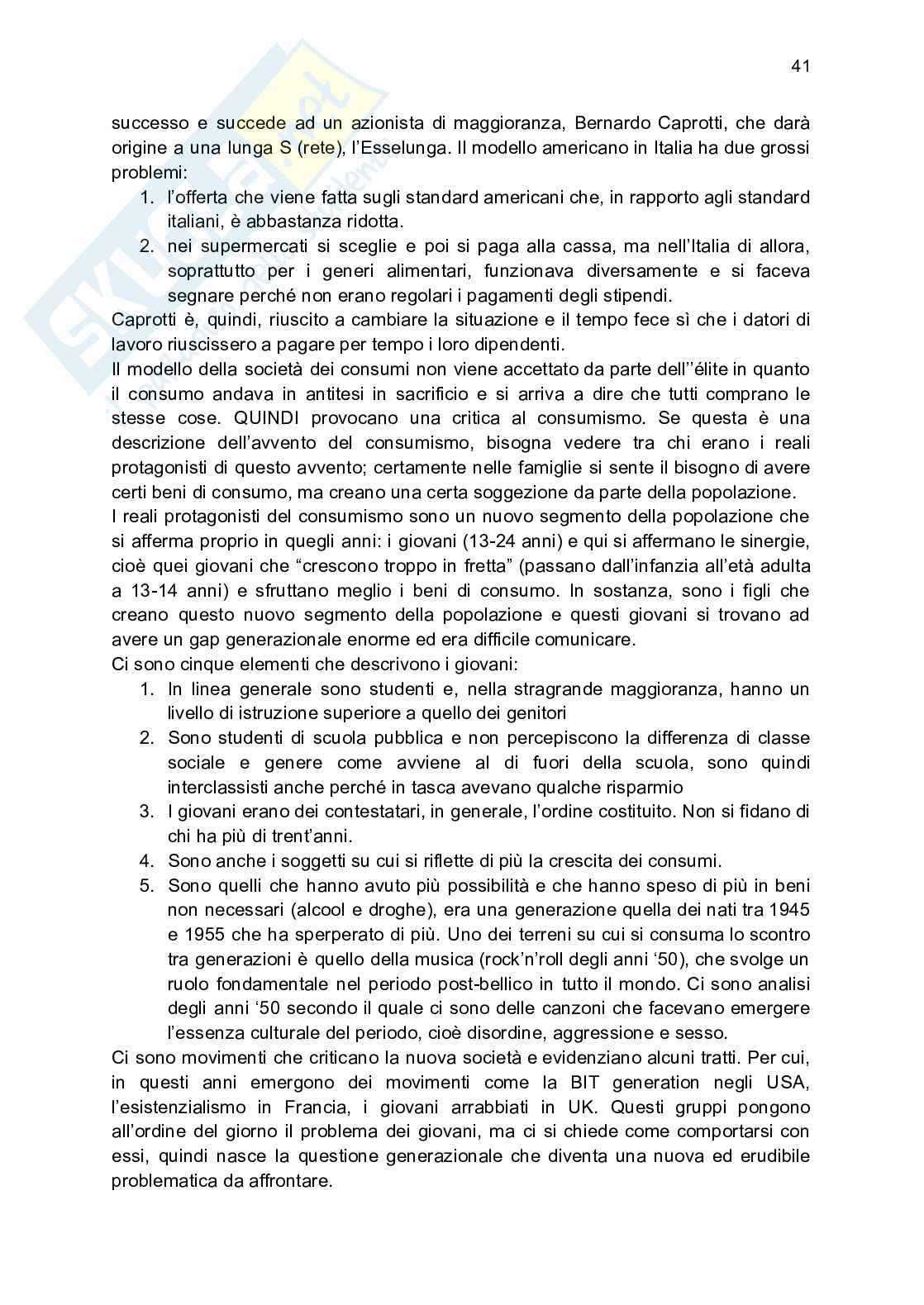 41

successo e succede ad un azionista di maggioranza, Bernardo Caprotti, che darà origine a una lunga S (rete), l'Esselunga. Il modello americano in Italia ha due grossi problemi:

1. l'offerta che viene fatta sugli standard americani che, in rapporto agli standard italiani, è abbastanza ridotta.
2. nei supermercati si sceglie e poi si paga alla cassa, ma nell'Italia di allora, soprattutto per i generi alimentari, funzionava diversamente e si faceva segnare perché non erano regolari i pagamenti degli stipendi.

Caprotti è, quindi, riuscito a cambiare la situazione e il tempo fece sì che i datori di lavoro riuscissero a pagare per tempo i loro dipendenti.

Il modello della società dei consumi non viene accettato da parte dell''élite in quanto il consumo andava in antitesi in sacrificio e si arriva a dire che tutti comprano le stesse cose. QUINDI provocano una critica al consumismo. Se questa è una descrizione dell'avvento del consumismo, bisogna vedere tra chi erano i reali protagonisti di questo avvento; certamente nelle famiglie si sente il bisogno di avere certi beni di consumo, ma creano una certa soggezione da parte della popolazione.

I reali protagonisti del consumismo sono un nuovo segmento della popolazione che si afferma proprio in quegli anni: i giovani (13-24 anni) e qui si affermano le sinergie, cioè quei giovani che "crescono troppo in fretta" (passano dall'infanzia all'età adulta a 13-14 anni) e sfruttano meglio i beni di consumo. In sostanza, sono i figli che creano questo nuovo segmento della popolazione e questi giovani si trovano ad avere un gap generazionale enorme ed era difficile comunicare.

Ci sono cinque elementi che descrivono i giovani:

1. In linea generale sono studenti e, nella stragrande maggioranza, hanno un livello di istruzione superiore a quello dei genitori
2. Sono studenti di scuola pubblica e non percepiscono la differenza di classe sociale e genere come avviene al di fuori della scuola, sono quindi interclassisti anche perché in tasca avevano qualche risparmio
3. I giovani erano dei contestatari, in generale, l'ordine costituito. Non si fidano di chi ha più di trent'anni.
4. Sono anche i soggetti su cui si riflette di più la crescita dei consumi.
5. Sono quelli che hanno avuto più possibilità e che hanno speso di più in beni non necessari (alcool e droghe), era una generazione quella dei nati tra 1945 e 1955 che ha sperperato di più. Uno dei terreni su cui si consuma lo scontro tra generazioni è quello della musica (rock'n'roll degli anni '50), che svolge un ruolo fondamentale nel periodo post-bellico in tutto il mondo. Ci sono analisi degli anni '50 secondo il quale ci sono delle canzoni che facevano emergere l'essenza culturale del periodo, cioè disordine, aggressione e sesso.

Ci sono movimenti che criticano la nuova società e evidenziano alcuni tratti. Per cui, in questi anni emergono dei movimenti come la BIT generation negli USA, l'esistenzialismo in Francia, i giovani arrabbiati in UK. Questi gruppi pongono all'ordine del giorno il problema dei giovani, ma ci si chiede come comportarsi con essi, quindi nasce la questione generazionale che diventa una nuova ed erudibile problematica da affrontare.